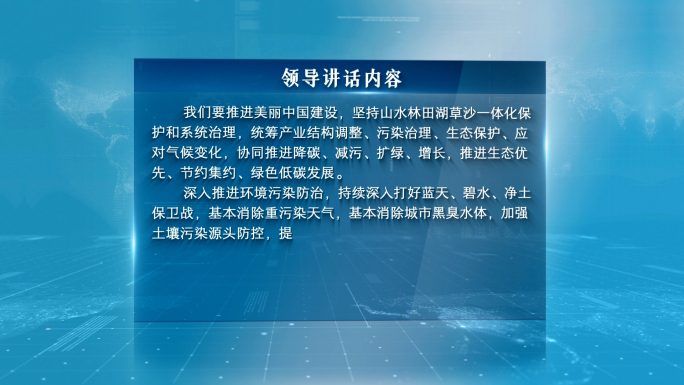 领导讲话内容

我们要推进美丽中国建设，坚持山水林田湖草沙一体化保护和系统治理，统筹产业结构调整、污染治理、生态保护、应对气候变化，协同推进降碳、减污、扩绿、增长，推进生态优先、节约集约、绿色低碳发展。

深入推进环境污染防治，持续深入打好蓝天、碧水、净土保卫战，基本消除重污染天气，基本消除城市黑臭水体，加强土壤污染源头防控，提